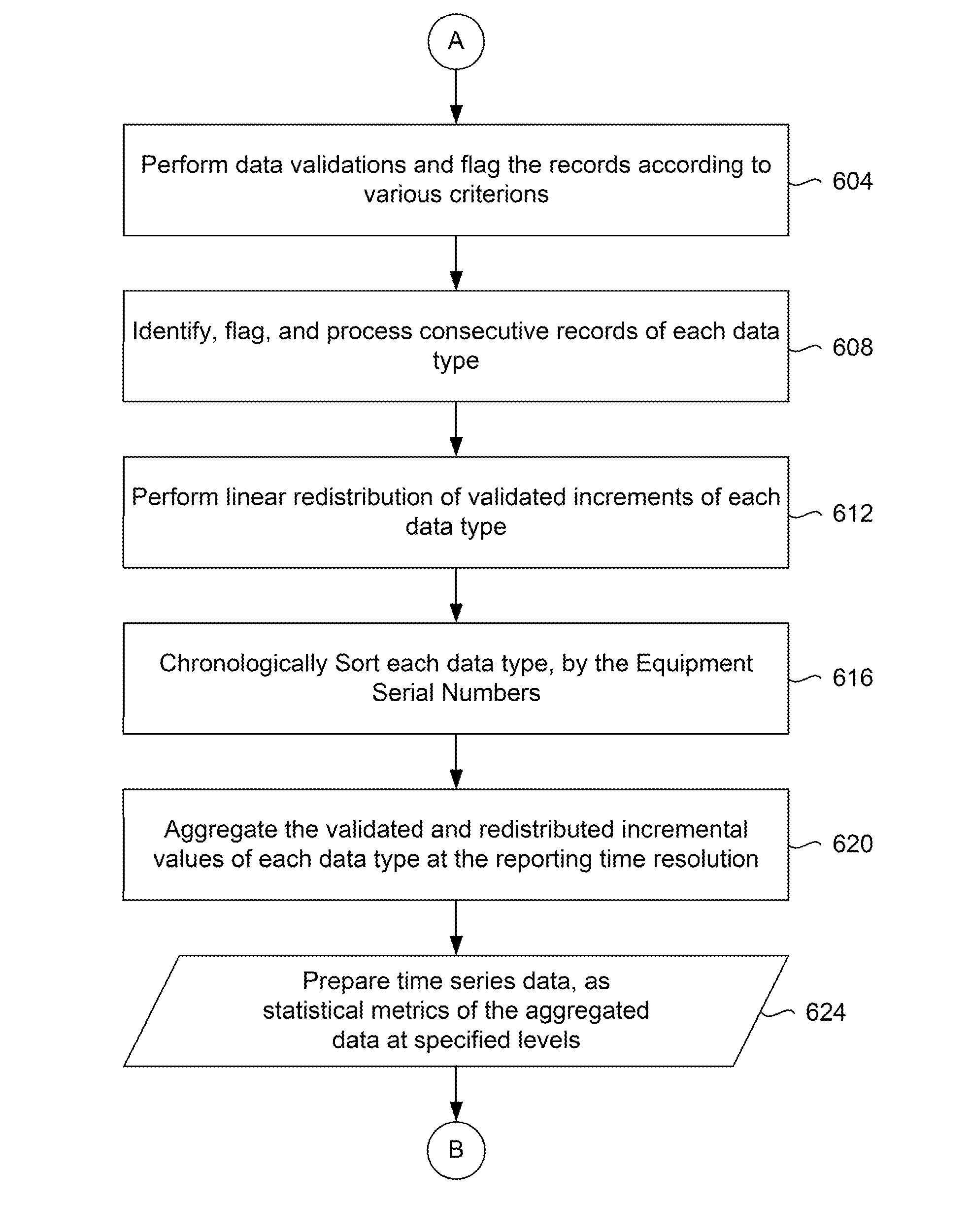 A

Perform data validations and flag the records according to various criterions

604

Identify, flag, and process consecutive records of each data type

608

Perform linear redistribution of validated increments of each data type

612

Chronologically Sort each data type, by the Equipment Serial Numbers

616

Aggregate the validated and redistributed incremental values of each data type at the reporting time resolution

620

Prepare time series data, as statistical metrics of the aggregated data at specified levels

624

B